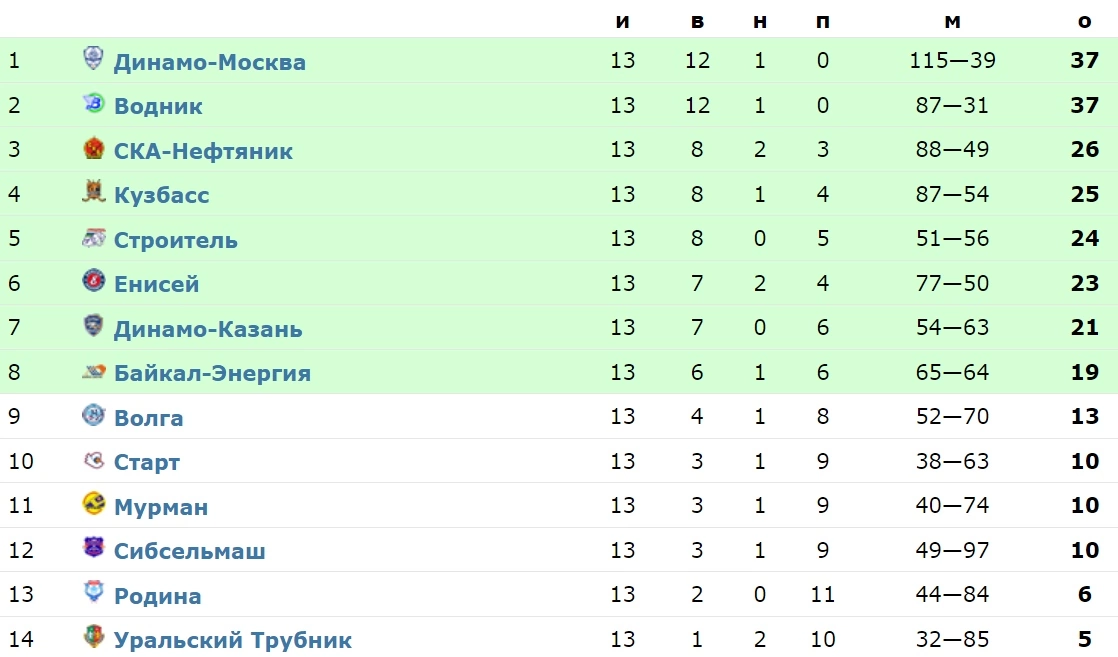 |  |  | и | в | н | п | м | о |
|---|---|---|---|---|---|---|---|
| 1 | Динамо-Москва | 13 | 12 | 1 | 0 | 115—39 | 37 |
| 2 | Водник | 13 | 12 | 1 | 0 | 87—31 | 37 |
| 3 | СКА-Нефтяник | 13 | 8 | 2 | 3 | 88—49 | 26 |
| 4 | Кузбасс | 13 | 8 | 1 | 4 | 87—54 | 25 |
| 5 | Строитель | 13 | 8 | 0 | 5 | 51—56 | 24 |
| 6 | Енисей | 13 | 7 | 2 | 4 | 77—50 | 23 |
| 7 | Динамо-Казань | 13 | 7 | 0 | 6 | 54—63 | 21 |
| 8 | Байкал-Энергия | 13 | 6 | 1 | 6 | 65—64 | 19 |
| 9 | Волга | 13 | 4 | 1 | 8 | 52—70 | 13 |
| 10 | Старт | 13 | 3 | 1 | 9 | 38—63 | 10 |
| 11 | Мурман | 13 | 3 | 1 | 9 | 40—74 | 10 |
| 12 | Сибсельмаш | 13 | 3 | 1 | 9 | 49—97 | 10 |
| 13 | Родина | 13 | 2 | 0 | 11 | 44—84 | 6 |
| 14 | Уральский Трубник | 13 | 1 | 2 | 10 | 32—85 | 5 |